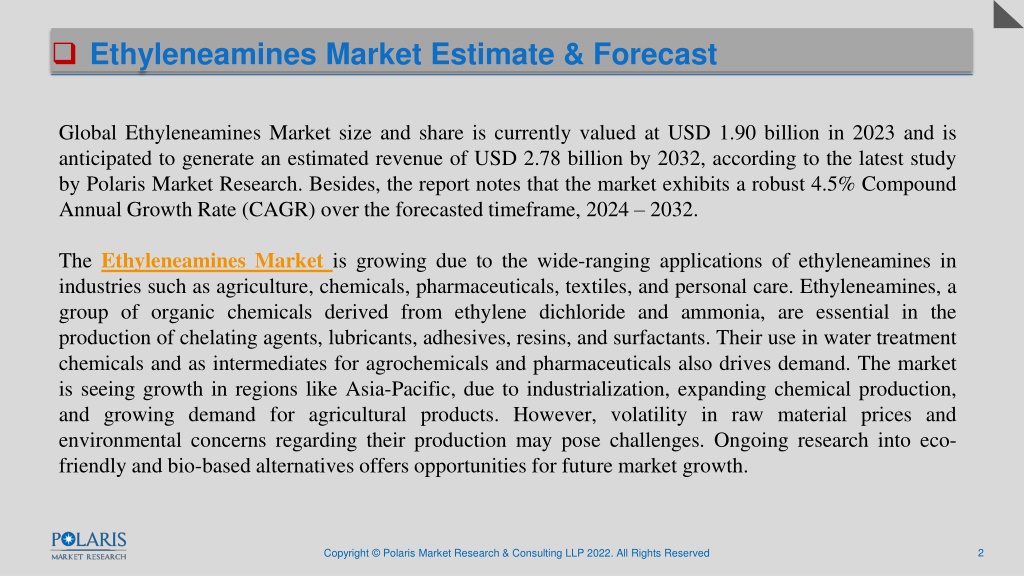 Ethyleneamines Market Estimate & Forecast

Global Ethyleneamines Market size and share is currently valued at USD 1.90 billion in 2023 and is anticipated to generate an estimated revenue of USD 2.78 billion by 2032, according to the latest study by Polaris Market Research. Besides, the report notes that the market exhibits a robust 4.5% Compound Annual Growth Rate (CAGR) over the forecasted timeframe, 2024 – 2032.

The Ethyleneamines Market is growing due to the wide-ranging applications of ethyleneamines in industries such as agriculture, chemicals, pharmaceuticals, textiles, and personal care. Ethyleneamines, a group of organic chemicals derived from ethylene dichloride and ammonia, are essential in the production of chelating agents, lubricants, adhesives, resins, and surfactants. Their use in water treatment chemicals and as intermediates for agrochemicals and pharmaceuticals also drives demand. The market is seeing growth in regions like Asia-Pacific, due to industrialization, expanding chemical production, and growing demand for agricultural products. However, volatility in raw material prices and environmental concerns regarding their production may pose challenges. Ongoing research into eco-friendly and bio-based alternatives offers opportunities for future market growth.

POLARIS MARKET RESEARCH

Copyright © Polaris Market Research & Consulting LLP 2022. All Rights Reserved

2